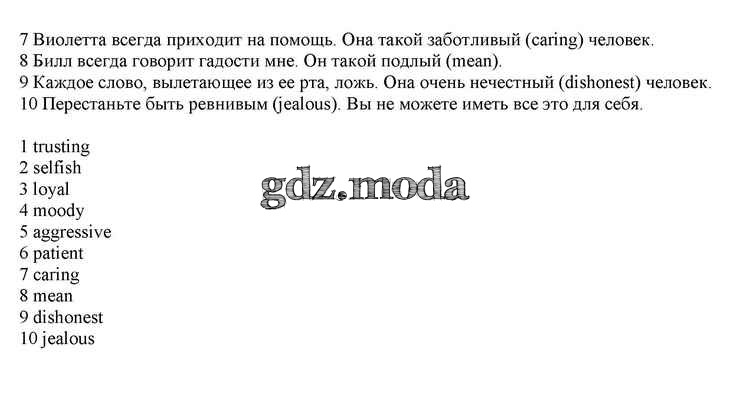 7 Виолетта всегда приходит на помощь. Она такой заботливый (caring) человек.
8 Билл всегда говорит гадости мне. Он такой подлый (mean).
9 Каждое слово, вылетающее из ее рта, ложь. Она очень нечестный (dishonest) человек.
10 Перестаньте быть ревнивым (jealous). Вы не можете иметь все это для себя.

1 trusting
2 selfish
3 loyal
4 moody
5 aggressive
6 patient
7 caring
8 mean
9 dishonest
10 jealous

gdz.moda